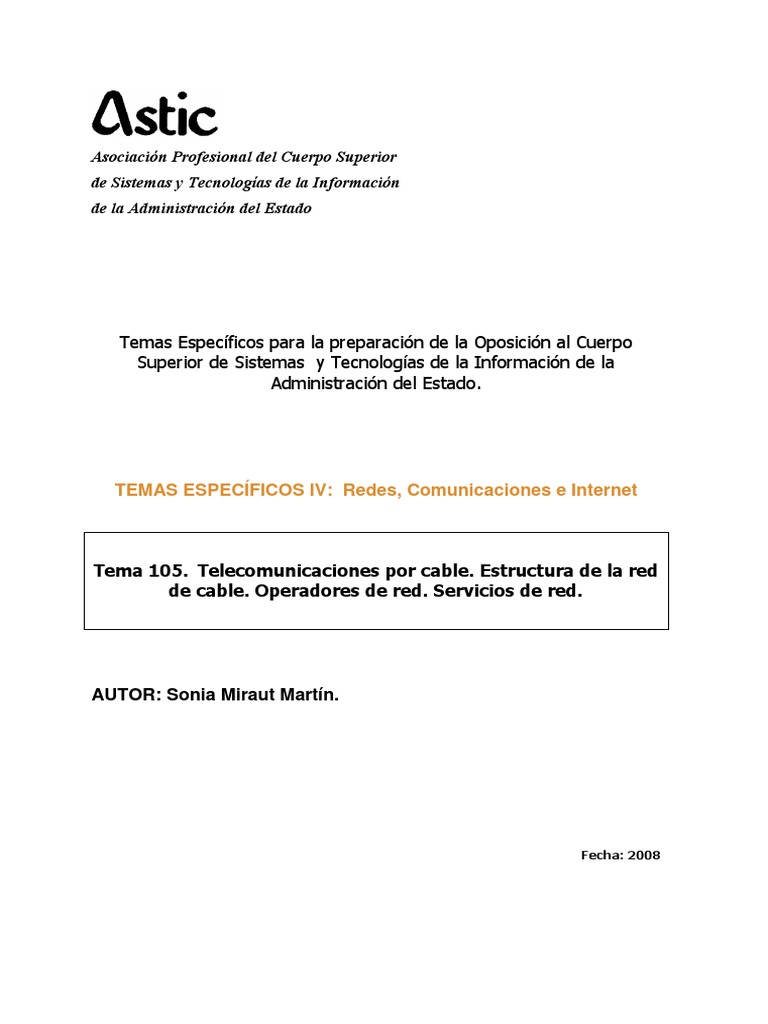 Astic

Asociación Profesional del Cuerpo Superior de Sistemas y Tecnologías de la Información de la Administración del Estado

Temas Específicos para la preparación de la Oposición al Cuerpo Superior de Sistemas y Tecnologías de la Información de la Administración del Estado.

TEMAS ESPECÍFICOS IV: Redes, Comunicaciones e Internet

Tema 105. Telecomunicaciones por cable. Estructura de la red de cable. Operadores de red. Servicios de red.

AUTOR: Sonia Miraut Martín.

Fecha: 2008